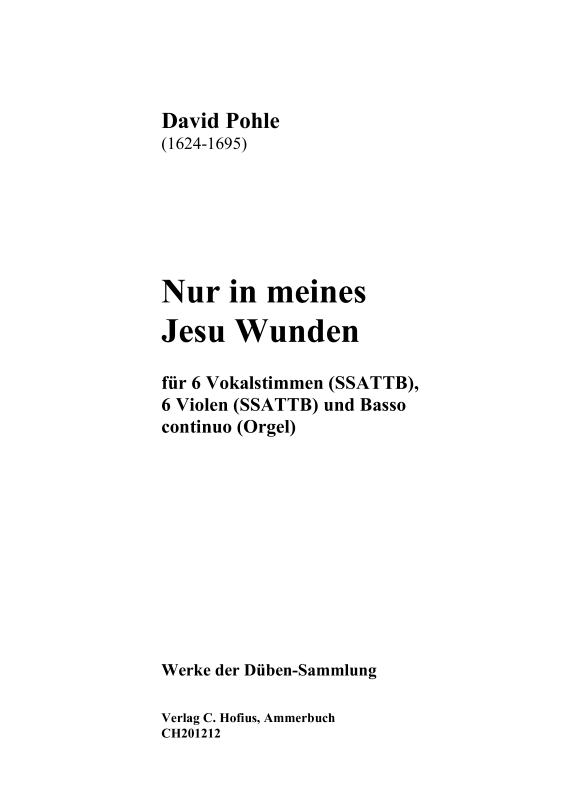 David Pohle
(1624-1695)

Nur in meines
Jesu Wunden

für 6 Vokalstimmen (SSATTB),
6 Violen (SSATTB) und Basso
continuo (Orgel)

Werke der Düben-Sammlung

Verlag C. Hofius, Ammerbuch
CH201212